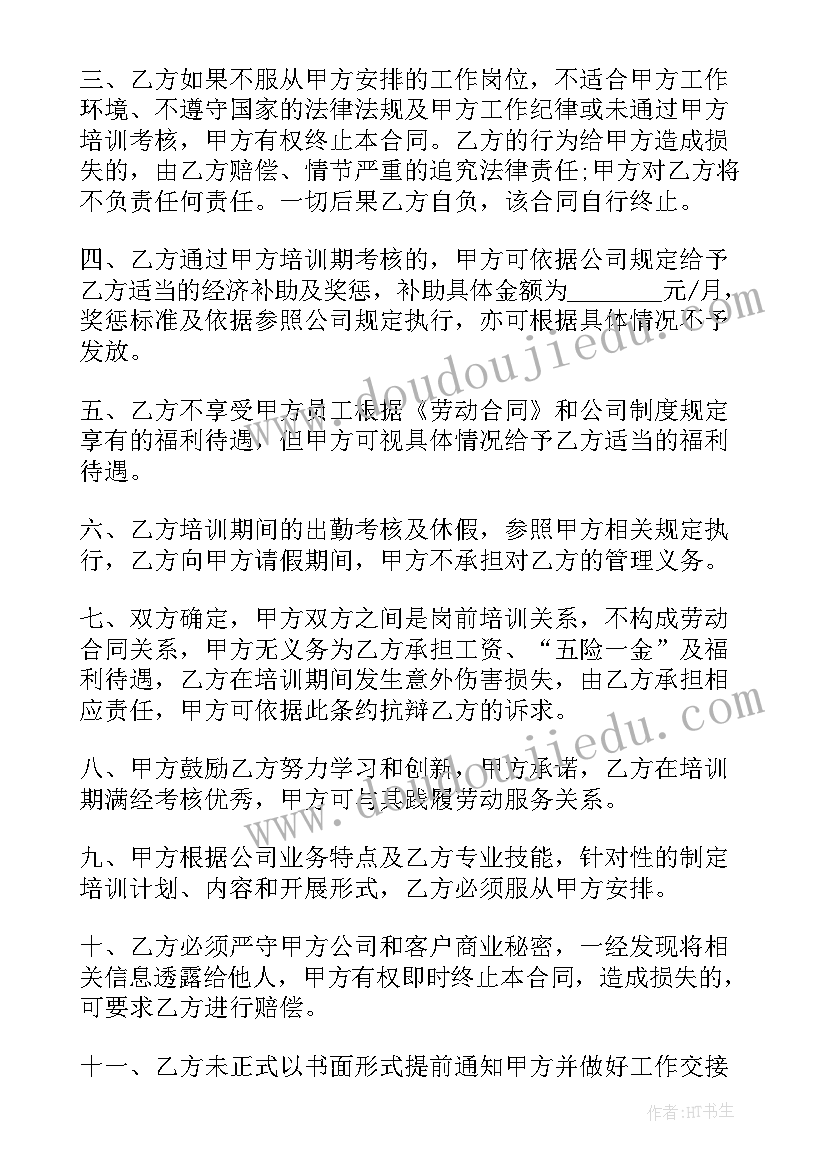 三、乙方如果不服从甲方安排的工作岗位，不适合甲方工作环境、不遵守国家的法律法规及甲方工作纪律或未通过甲方培训考核，甲方有权终止本合同。乙方的行为给甲方造成损失的，由乙方赔偿、情节严重的追究法律责任;甲方对乙方将不负责任何责任。一切后果乙方自负，该合同自行终止。

四、乙方通过甲方培训期考核的，甲方可依据公司规定给予乙方适当的经济补助及奖惩，补助具体金额为________元/月，奖惩标准及依据参照公司规定执行，亦可根据具体情况不予发放。

五、乙方不享受甲方员工根据《劳动合同》和公司制度规定享有的福利待遇，但甲方可视具体情况给予乙方适当的福利待遇。

六、乙方培训期间的出勤考核及休假，参照甲方相关规定执行，乙方向甲方请假期间，甲方不承担对乙方的管理义务。

七、双方确定，甲方双方之间是岗前培训关系，不构成劳动合同关系，甲方无义务为乙方承担工资、“五险一金”及福利待遇，乙方在培训期间发生意外伤害损失，由乙方承担相应责任，甲方可依据此条约抗辩乙方的诉求。

八、甲方鼓励乙方努力学习和创新，甲方承诺，乙方在培训期满经考核优秀，甲方可与其践履劳动服务关系。

九、甲方根据公司业务特点及乙方专业技能，针对性的制定培训计划、内容和开展形式，乙方必须服从甲方安排。

十、乙方必须严守甲方公司和客户商业秘密，一经发现将相关信息透露给他人，甲方有权即时终止本合同，造成损失的，可要求乙方进行赔偿。

十一、乙方未正式以书面形式提前通知甲方并做好工作交接

www.doudoujiedu.com

www.doudoujiedu.com

作者:HT书生